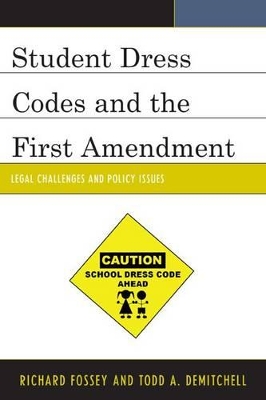 Student Dress Codes and the First Amendment

LEGAL CHALLENGES AND POLICY ISSUES

CAUTION
SCHOOL DRESS CODE AHEAD

RICHARD FOSSEY AND TODD A. DEMITCHELL